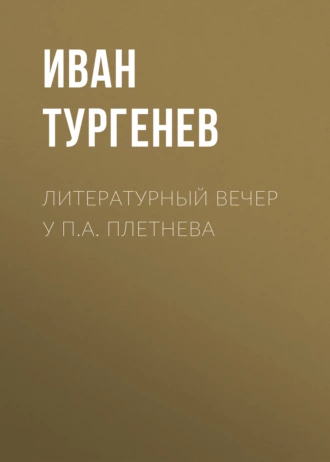 ИВАН ТУРГЕНЕВ

ЛИТЕРАТУРНЫЙ ВЕЧЕР У П.А. ПЛЕТНЕВА